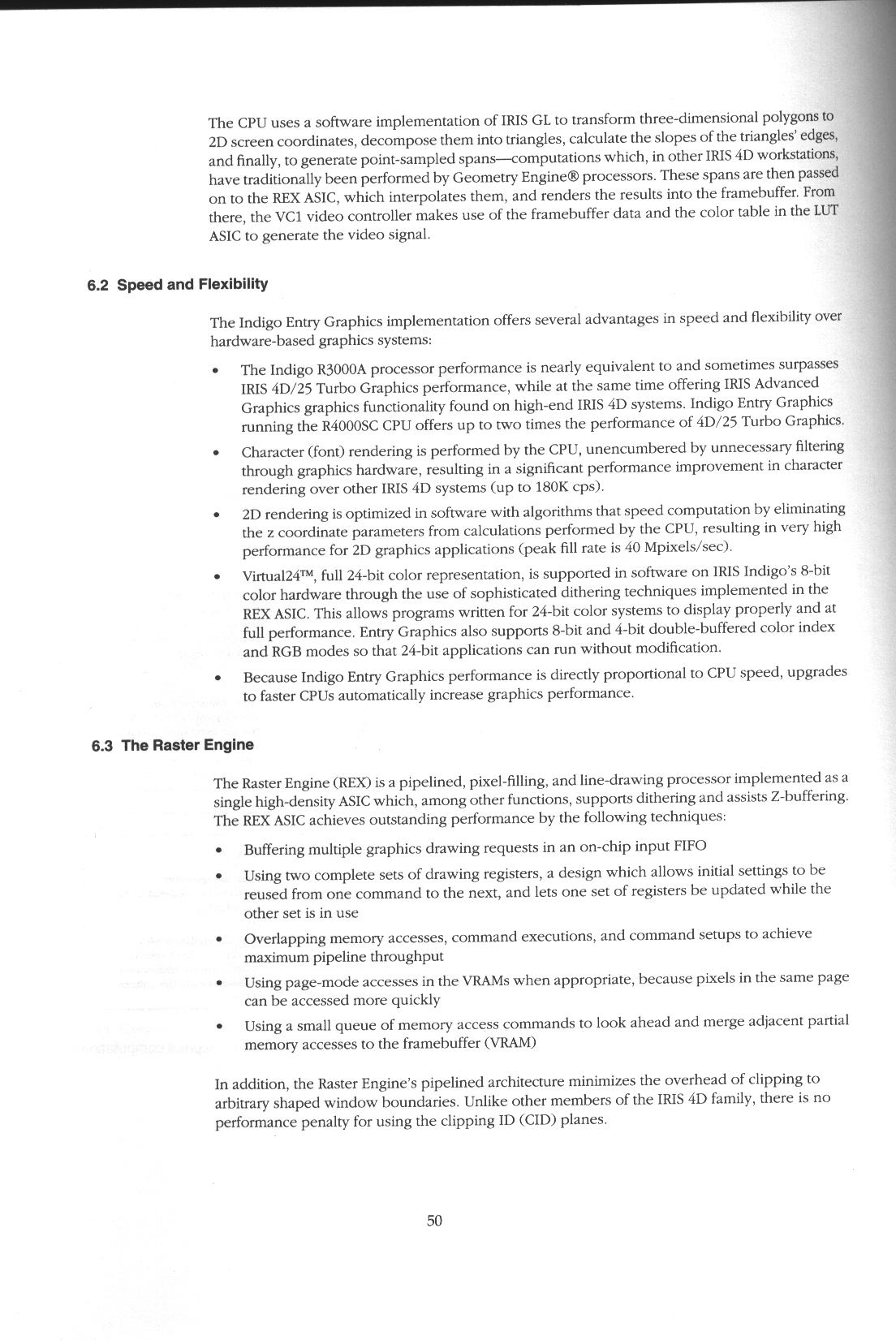 The CPU uses a software implementation of IRIS GL to transform three-dimensional polygons to 2D screen coordinates, decompose them into triangles, calculate the slopes of the triangles' edges, and finally, to generate point-sampled spans—computations which, in other IRIS 4D workstations, have traditionally been performed by Geometry Engine® processors. These spans are then passed on to the REX ASIC, which interpolates them, and renders the results into the framebuffer. From there, the VC1 video controller makes use of the framebuffer data and the color table in the LUT ASIC to generate the video signal.

6.2 Speed and Flexibility

The Indigo Entry Graphics implementation offers several advantages in speed and flexibility over hardware-based graphics systems:

• The Indigo R3000A processor performance is nearly equivalent to and sometimes surpasses IRIS 4D/25 Turbo Graphics performance, while at the same time offering IRIS Advanced Graphics graphics functionality found on high-end IRIS 4D systems. Indigo Entry Graphics running the R4000SC CPU offers up to two times the performance of 4D/25 Turbo Graphics.

• Character (font) rendering is performed by the CPU, unencumbered by unnecessary filtering through graphics hardware, resulting in a significant performance improvement in character rendering over other IRIS 4D systems (up to 180K cps).

• 2D rendering is optimized in software with algorithms that speed computation by eliminating the z coordinate parameters from calculations performed by the CPU, resulting in very high performance for 2D graphics applications (peak fill rate is 40 Mpixels/sec).

• Virtual24™, full 24-bit color representation, is supported in software on IRIS Indigo's 8-bit color hardware through the use of sophisticated dithering techniques implemented in the REX ASIC. This allows programs written for 24-bit color systems to display properly and at full performance. Entry Graphics also supports 8-bit and 4-bit double-buffered color index and RGB modes so that 24-bit applications can run without modification.

• Because Indigo Entry Graphics performance is directly proportional to CPU speed, upgrades to faster CPUs automatically increase graphics performance.

6.3 The Raster Engine

The Raster Engine (REX) is a pipelined, pixel-filling, and line-drawing processor implemented as a single high-density ASIC which, among other functions, supports dithering and assists Z-buffering. The REX ASIC achieves outstanding performance by the following techniques:

• Buffering multiple graphics drawing requests in an on-chip input FIFO

• Using two complete sets of drawing registers, a design which allows initial settings to be reused from one command to the next, and lets one set of registers be updated while the other set is in use

• Overlapping memory accesses, command executions, and command setups to achieve maximum pipeline throughput

• Using page-mode accesses in the VRAMs when appropriate, because pixels in the same page can be accessed more quickly

• Using a small queue of memory access commands to look ahead and merge adjacent partial memory accesses to the framebuffer (VRAM)

In addition, the Raster Engine's pipelined architecture minimizes the overhead of clipping to arbitrary shaped window boundaries. Unlike other members of the IRIS 4D family, there is no performance penalty for using the clipping ID (CID) planes.

50